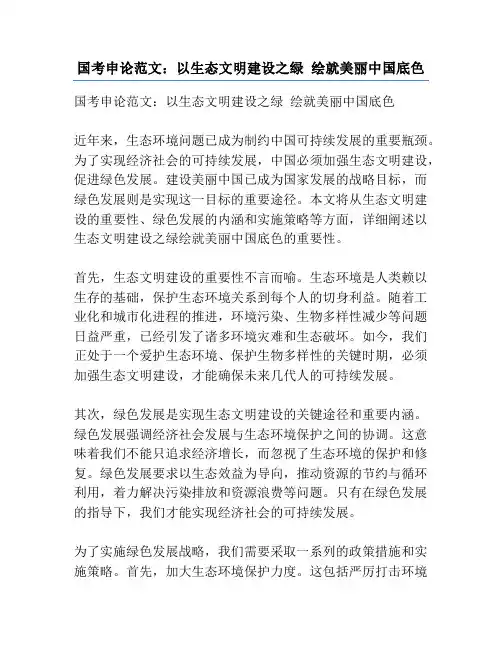 国考申论范文：以生态文明建设之绿 绘就美丽中国底色

国考申论范文：以生态文明建设之绿 绘就美丽中国底色

近年来，生态环境问题已成为制约中国可持续发展的重要瓶颈。为了实现经济社会的可持续发展，中国必须加强生态文明建设，促进绿色发展。建设美丽中国已成为国家发展的战略目标，而绿色发展则是实现这一目标的重要途径。本文将从生态文明建设的重要性、绿色发展的内涵和实施策略等方面，详细阐述以生态文明建设之绿绘就美丽中国底色的重要性。

首先，生态文明建设的重要性不言而喻。生态环境是人类赖以生存的基础，保护生态环境关系到每个人的切身利益。随着工业化和城市化进程的推进，环境污染、生物多样性减少等问题日益严重，已经引发了诸多环境灾难和生态破坏。如今，我们正处于一个爱护生态环境、保护生物多样性的关键时期，必须加强生态文明建设，才能确保未来几代人的可持续发展。

其次，绿色发展是实现生态文明建设的关键途径和重要内涵。绿色发展强调经济社会发展与生态环境保护之间的协调。这意味着我们不能只追求经济增长，而忽视了生态环境的保护和修复。绿色发展要求以生态效益为导向，推动资源的节约与循环利用，着力解决污染排放和资源浪费等问题。只有在绿色发展的指导下，我们才能实现经济社会的可持续发展。

为了实施绿色发展战略，我们需要采取一系列的政策措施和实施策略。首先，加大生态环境保护力度。这包括严厉打击环境